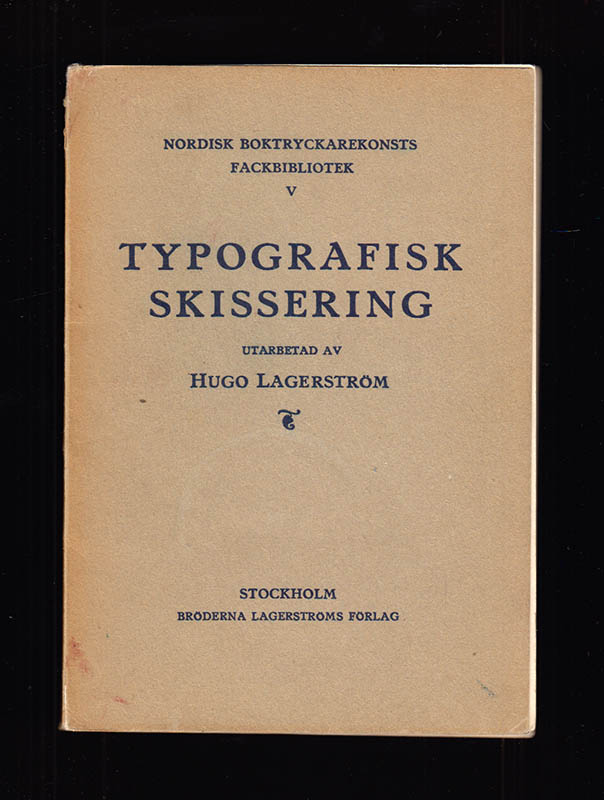 NORDISK BOKTRYCKAREKONSTS
FACKBIBLIOTEK
V

TYPOGRAFISK
SKISSERING

UTARBETAD AV

HUGO LAGERSTRÖM

STOCKHOLM
BRÖDERNA LAGERSTRÖMS FÖRLAG